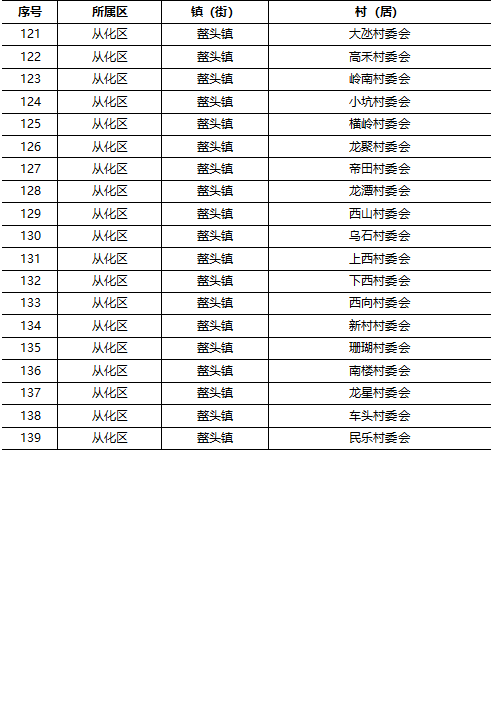 | 序号 | 所属区 | 镇（街） | 村（居） |
|---|---|---|---|
| 121 | 从化区 | 鳌头镇 | 大氹村委会 |
| 122 | 从化区 | 鳌头镇 | 高禾村委会 |
| 123 | 从化区 | 鳌头镇 | 岭南村委会 |
| 124 | 从化区 | 鳌头镇 | 小坑村委会 |
| 125 | 从化区 | 鳌头镇 | 横岭村委会 |
| 126 | 从化区 | 鳌头镇 | 龙聚村委会 |
| 127 | 从化区 | 鳌头镇 | 帝田村委会 |
| 128 | 从化区 | 鳌头镇 | 龙潭村委会 |
| 129 | 从化区 | 鳌头镇 | 西山村委会 |
| 130 | 从化区 | 鳌头镇 | 乌石村委会 |
| 131 | 从化区 | 鳌头镇 | 上西村委会 |
| 132 | 从化区 | 鳌头镇 | 下西村委会 |
| 133 | 从化区 | 鳌头镇 | 西向村委会 |
| 134 | 从化区 | 鳌头镇 | 新村村委会 |
| 135 | 从化区 | 鳌头镇 | 珊瑚村委会 |
| 136 | 从化区 | 鳌头镇 | 南楼村委会 |
| 137 | 从化区 | 鳌头镇 | 龙星村委会 |
| 138 | 从化区 | 鳌头镇 | 车头村委会 |
| 139 | 从化区 | 鳌头镇 | 民乐村委会 |